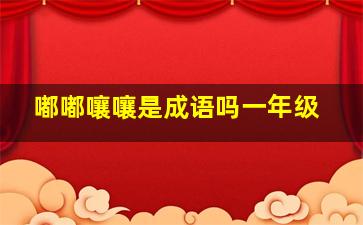 嘟嘟囔囔是成语吗一年级